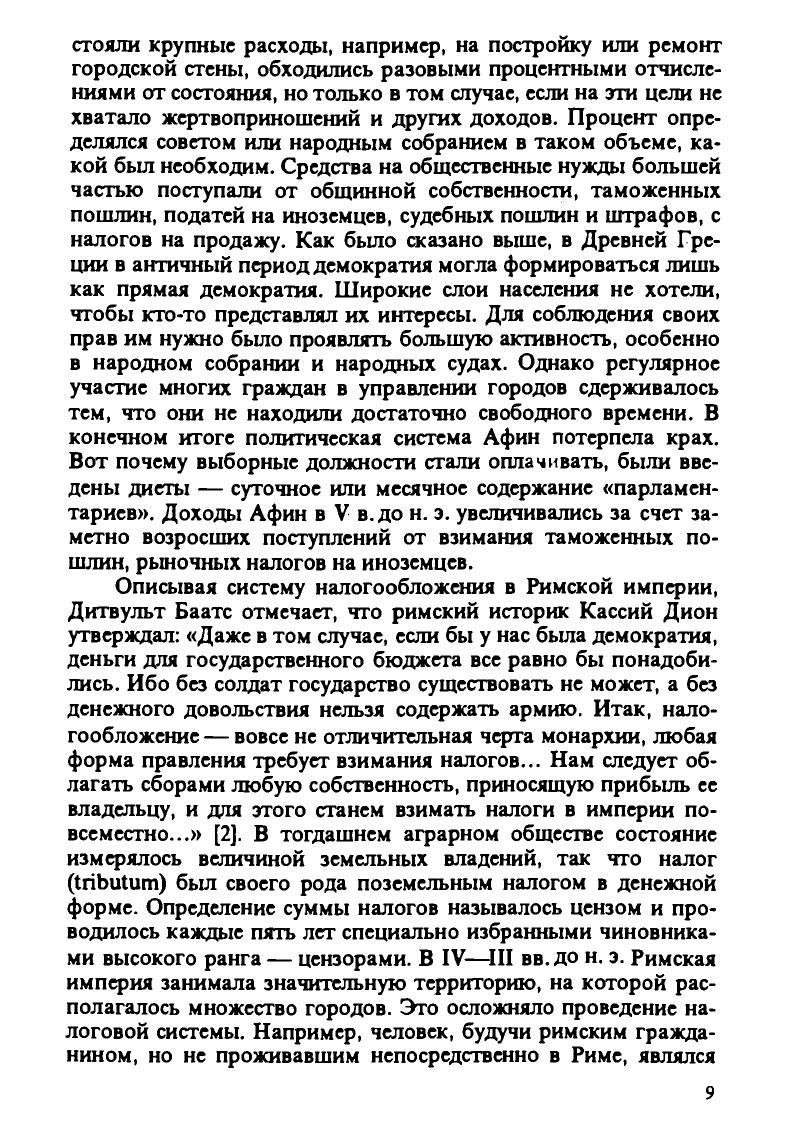 стояли крупные расходы, например, на постройку или ремонт городской стены, обходились разовыми процентными отчислениями от состояния, но только в том случае, если на эти цели не хватало жертвоприношений и других доходов. Процент определялся советом или народным собранием в таком объеме, какой был необходим. Средства на общественные нужды большей частью поступали от общинной собственности, таможенных пошлин, податей на иноземцев, судебных пошлин и штрафов, с налогов на продажу. Как было сказано выше, в Древней Греции в античный период демократия могла формироваться лишь как прямая демократия. Широкие слои населения не хотели, чтобы кто-то представлял их интересы. Для соблюдения своих прав им нужно было проявлять большую активность, особенно в народном собрании и народных судах. Однако регулярное участие многих граждан в управлении городов сдерживалось тем, что они не находили достаточно свободного времени. В конечном итоге политическая система Афин потерпела крах. Вот почему выборные должности стали оплачивать, были введены диеты — суточное или месячное содержание «парламентариев». Доходы Афин в V в. до н. э. увеличивались за счет заметно возросших поступлений от взимания таможенных пошлин, рыночных налогов на иноземцев.

Описывая систему налогообложения в Римской империи, Дитвульт Баатс отмечает, что римский историк Кассий Дион утверждал: «Даже в том случае, если бы у нас была демократия, деньги для государственного бюджета все равно бы понадобились. Ибо без солдат государство существовать не может, а без денежного довольствия нельзя содержать армию. Итак, налогообложение — вовсе не отличительная черта монархии, любая форма правления требует взимания налогов... Нам следует облагать сборами любую собственность, приносящую прибыль ее владельцу, и для этого станем взимать налоги в империи повсеместно...» [2]. В тогдашнем аграрном обществе состояние измерялось величиной земельных владений, так что налог (tributum) был своего рода поземельным налогом в денежной форме. Определение суммы налогов называлось цензом и проводилось каждые пять лет специально избранными чиновниками высокого ранга — цензорами. В IV—III вв. до н. э. Римская империя занимала значительную территорию, на которой располагалось множество городов. Это осложняло проведение налоговой системы. Например, человек, будучи римским гражданином, но не проживавшим непосредственно в Риме, являлся

9